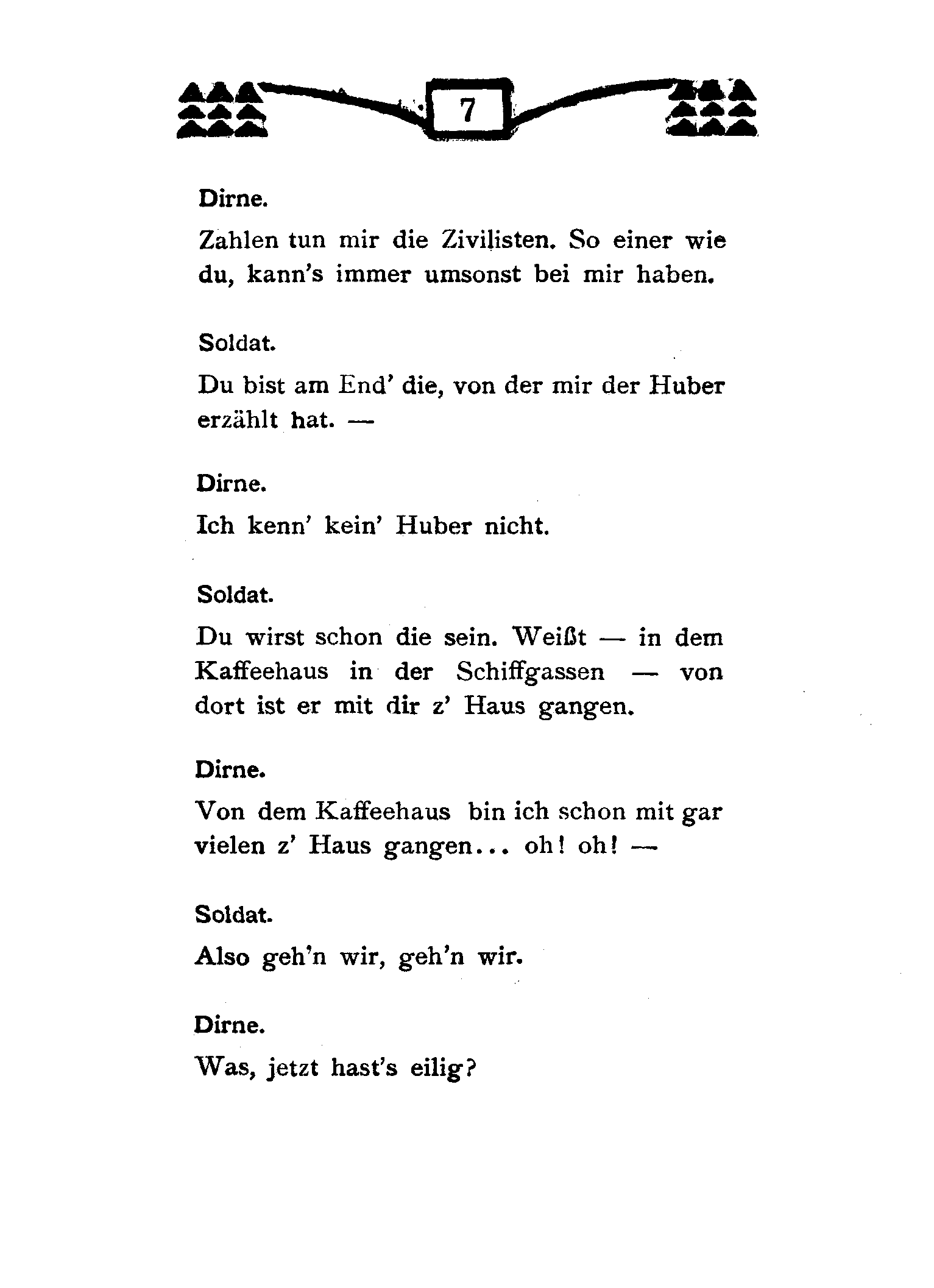 7

Dirne.

Zahlen tun mir die Zivilisten. So einer wie du, kann's immer umsonst bei mir haben.

Soldat.

Du bist am End' die, von der mir der Huber erzählt hat. —

Dirne.

Ich kenn' kein' Huber nicht.

Soldat.

Du wirst schon die sein. Weißt — in dem Kaffeehaus in der Schiffgassen — von dort ist er mit dir z' Haus gangen.

Dirne.

Von dem Kaffeehaus bin ich schon mit gar vielen z' Haus gangen... oh! oh! —

Soldat.

Also geh'n wir, geh'n wir.

Dirne.

Was, jetzt hast's eilig?